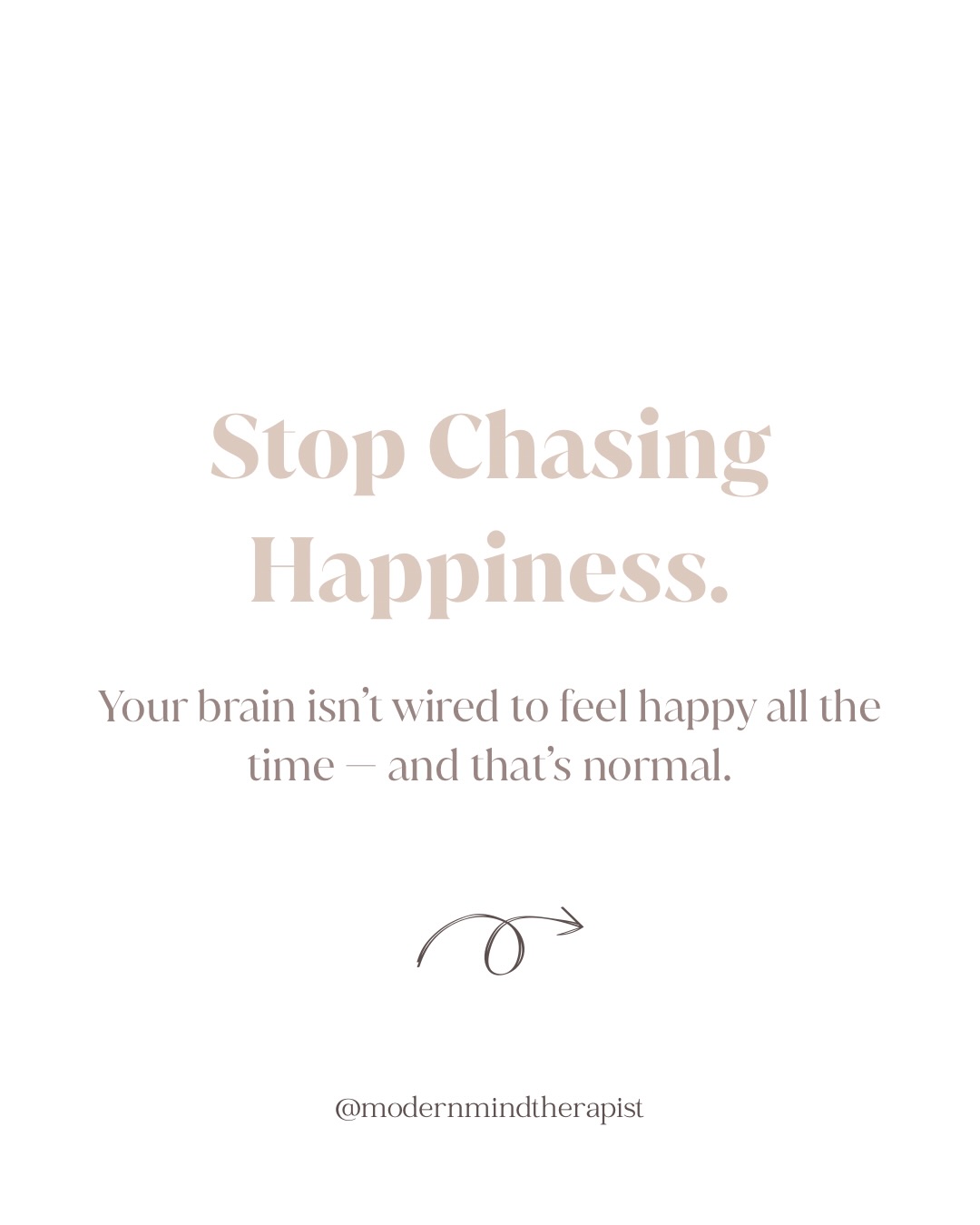 Stop Chasing Happiness.

Your brain isn't wired to feel happy all the time — and that's normal.

@modernmindtherapist